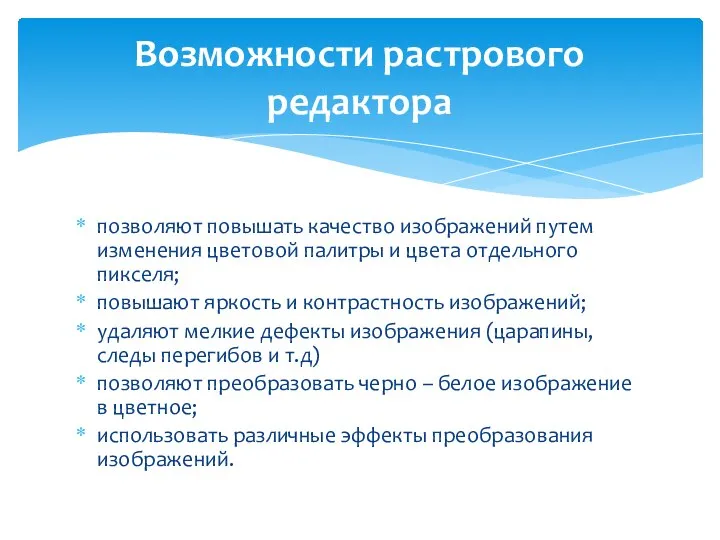 Возможности растрового редактора

* позволяют повышать качество изображений путем изменения цветовой палитры и цвета отдельного пикселя;
* повышают яркость и контрастность изображений;
* удаляют мелкие дефекты изображения (царапины, следы перегибов и т.д)
* позволяют преобразовать черно – белое изображение в цветное;
* использовать различные эффекты преобразования изображений.